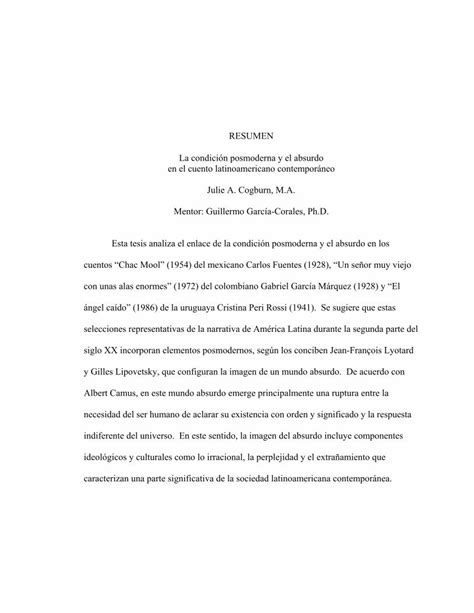 RESUMEN

La condición posmoderna y el absurdo
en el cuento latinoamericano contemporáneo

Julie A. Cogburn, M.A.

Mentor: Guillermo García-Corales, Ph.D.

Esta tesis analiza el enlace de la condición posmoderna y el absurdo en los cuentos "Chac Mool" (1954) del mexicano Carlos Fuentes (1928), "Un señor muy viejo con unas alas enormes" (1972) del colombiano Gabriel García Márquez (1928) y "El ángel caído" (1986) de la uruguaya Cristina Peri Rossi (1941). Se sugiere que estas selecciones representativas de la narrativa de América Latina durante la segunda parte del siglo XX incorporan elementos posmodernos, según los conciben Jean-François Lyotard y Gilles Lipovetsky, que configuran la imagen de un mundo absurdo. De acuerdo con Albert Camus, en este mundo absurdo emerge principalmente una ruptura entre la necesidad del ser humano de aclarar su existencia con orden y significado y la respuesta indiferente del universo. En este sentido, la imagen del absurdo incluye componentes ideológicos y culturales como lo irracional, la perplejidad y el extrañamiento que caracterizan una parte significativa de la sociedad latinoamericana contemporánea.